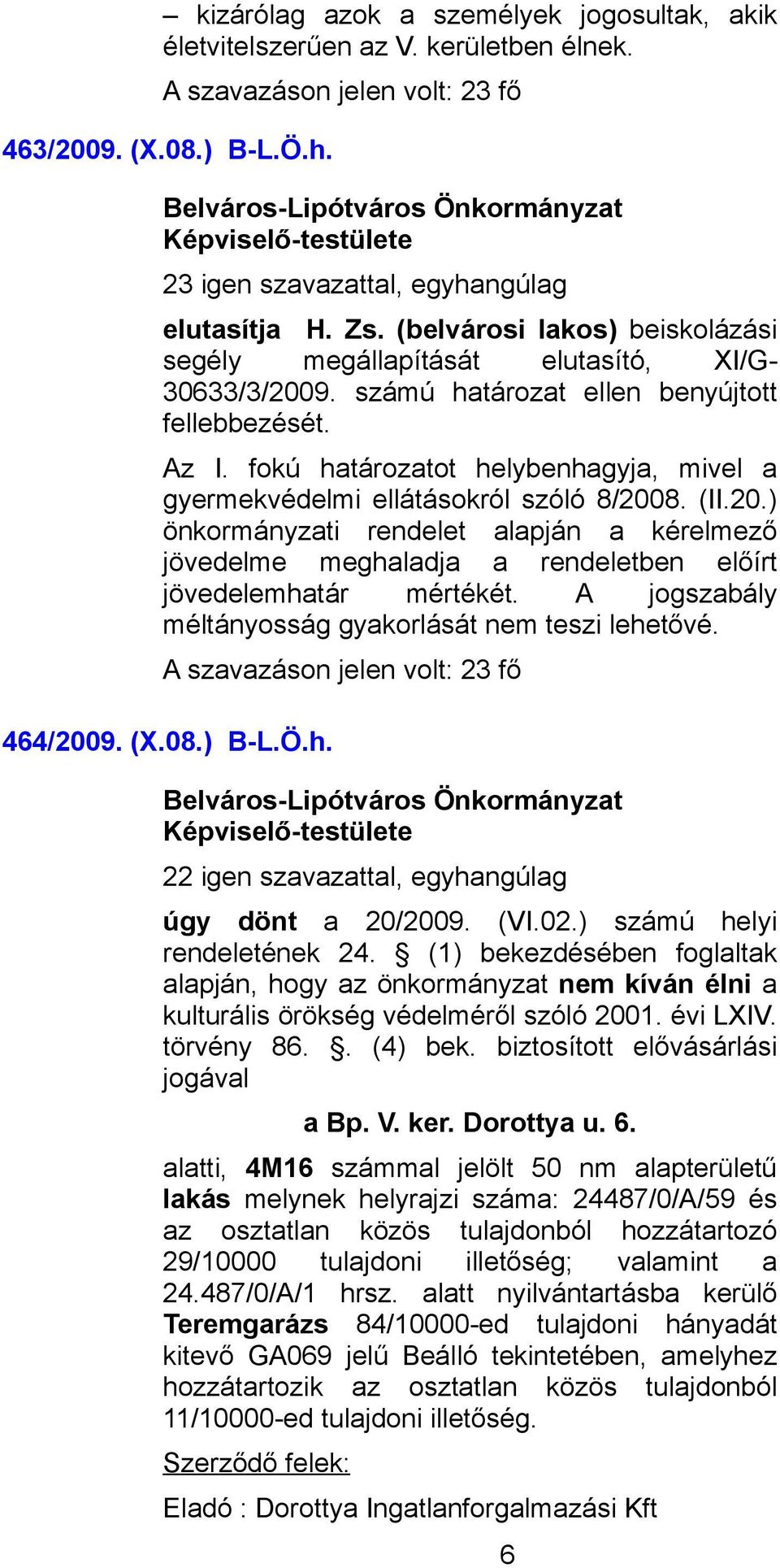 – kizárólag azok a személyek jogosultak, akik életvitelszerűen az V. kerületben élnek.

A szavazáson jelen volt: 23 fő

463/2009. (X.08.) B-L.Ö.h.

Belváros-Lipótváros Önkormányzat Képviselő-testülete

23 igen szavazattal, egyhangúlag

elutasítja H. Zs. (belvárosi lakos) beiskolázási segély megállapítását elutasító, XI/G-30633/3/2009. számú határozat ellen benyújtott fellebbezését.

Az I. fokú határozatot helybenhagyja, mivel a gyermekvédelmi ellátásokról szóló 8/2008. (II.20.) önkormányzati rendelet alapján a kérelmező jövedelme meghaladja a rendeletben előírt jövedelemhatár mértékét. A jogszabály méltányosság gyakorlását nem teszi lehetővé.

A szavazáson jelen volt: 23 fő

464/2009. (X.08.) B-L.Ö.h.

Belváros-Lipótváros Önkormányzat Képviselő-testülete

22 igen szavazattal, egyhangúlag

úgy dönt a 20/2009. (VI.02.) számú helyi rendeletének 24. § (1) bekezdésében foglaltak alapján, hogy az önkormányzat nem kíván élni a kulturális örökség védelméről szóló 2001. évi LXIV. törvény 86. §. (4) bek. biztosított elővásárlási jogával

a Bp. V. ker. Dorottya u. 6.

alatti, 4M16 számmal jelölt 50 nm alapterületű lakás melynek helyrajzi száma: 24487/0/A/59 és az osztatlan közös tulajdonból hozzátartozó 29/10000 tulajdoni illetőség; valamint a 24.487/0/A/1 hrsz. alatt nyilvántartásba kerülő Teremgarázs 84/10000-ed tulajdoni hányadát kitevő GA069 jelű Beálló tekintetében, amelyhez hozzátartozik az osztatlan közös tulajdonból 11/10000-ed tulajdoni illetőség.

Szerződő felek:

Eladó : Dorottya Ingatlanforgalmazási Kft

6